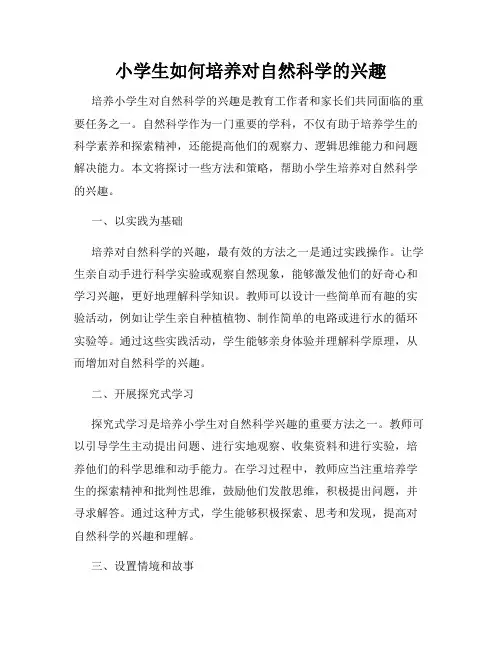 小学生如何培养对自然科学的兴趣

培养小学生对自然科学的兴趣是教育工作者和家长们共同面临的重要任务之一。自然科学作为一门重要的学科，不仅有助于培养学生的科学素养和探索精神，还能提高他们的观察力、逻辑思维能力和问题解决能力。本文将探讨一些方法和策略，帮助小学生培养对自然科学的兴趣。

一、以实践为基础

培养对自然科学的兴趣，最有效的方法之一是通过实践操作。让学生亲自动手进行科学实验或观察自然现象，能够激发他们的好奇心和学习兴趣，更好地理解科学知识。教师可以设计一些简单而有趣的实验活动，例如让学生亲自种植植物、制作简单的电路或进行水的循环实验等。通过这些实践活动，学生能够亲身体验并理解科学原理，从而增加对自然科学的兴趣。

二、开展探究式学习

探究式学习是培养小学生对自然科学兴趣的重要方法之一。教师可以引导学生主动提出问题、进行实地观察、收集资料和进行实验，培养他们的科学思维和动手能力。在学习过程中，教师应当注重培养学生的探索精神和批判性思维，鼓励他们发散思维，积极提出问题，并寻求解答。通过这种方式，学生能够积极探索、思考和发现，提高对自然科学的兴趣和理解。

三、设置情境和故事